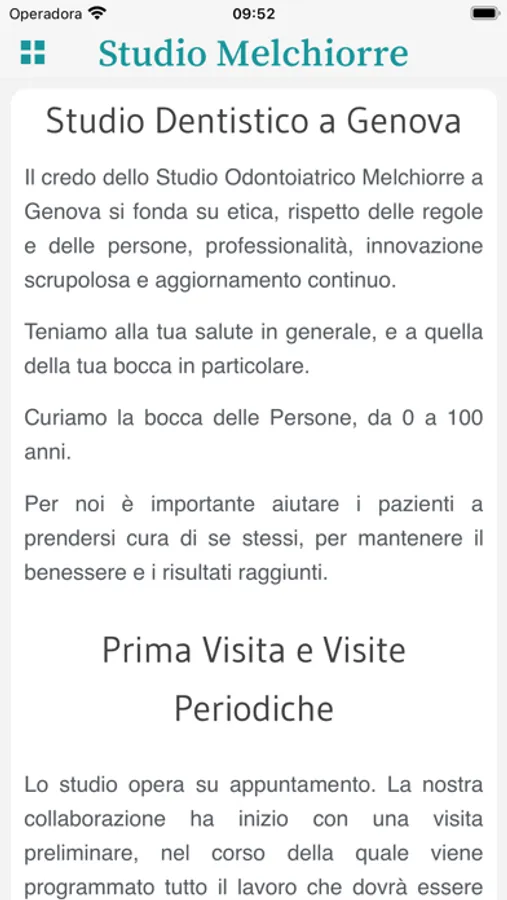 Operadora 09:52

Studio Melchiorre

Studio Dentistico a Genova

Il credo dello Studio Odontoiatrico Melchiorre a Genova si fonda su etica, rispetto delle regole e delle persone, professionalità, innovazione scrupolosa e aggiornamento continuo.

Teniamo alla tua salute in generale, e a quella della tua bocca in particolare.

Curiamo la bocca delle Persone, da 0 a 100 anni.

Per noi è importante aiutare i pazienti a prendersi cura di se stessi, per mantenere il benessere e i risultati raggiunti.

Prima Visita e Visite Periodiche

Lo studio opera su appuntamento. La nostra collaborazione ha inizio con una visita preliminare, nel corso della quale viene programmato tutto il lavoro che dovrà essere